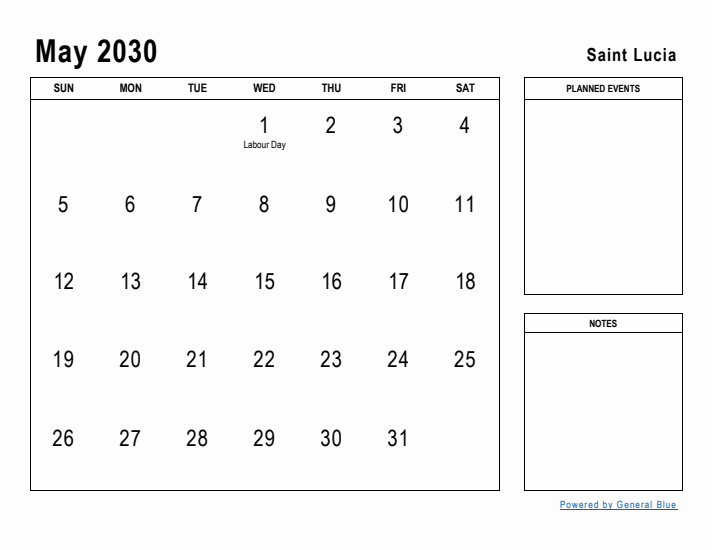 May 2030

Saint Lucia

| SUN | MON | TUE | WED | THU | FRI | SAT |
|---|---|---|---|---|---|---|
| | | | 1 Labour Day | 2 | 3 | 4 |
| 5 | 6 | 7 | 8 | 9 | 10 | 11 |
| 12 | 13 | 14 | 15 | 16 | 17 | 18 |
| 19 | 20 | 21 | 22 | 23 | 24 | 25 |
| 26 | 27 | 28 | 29 | 30 | 31 | |

PLANNED EVENTS

NOTES

Powered by General Blue